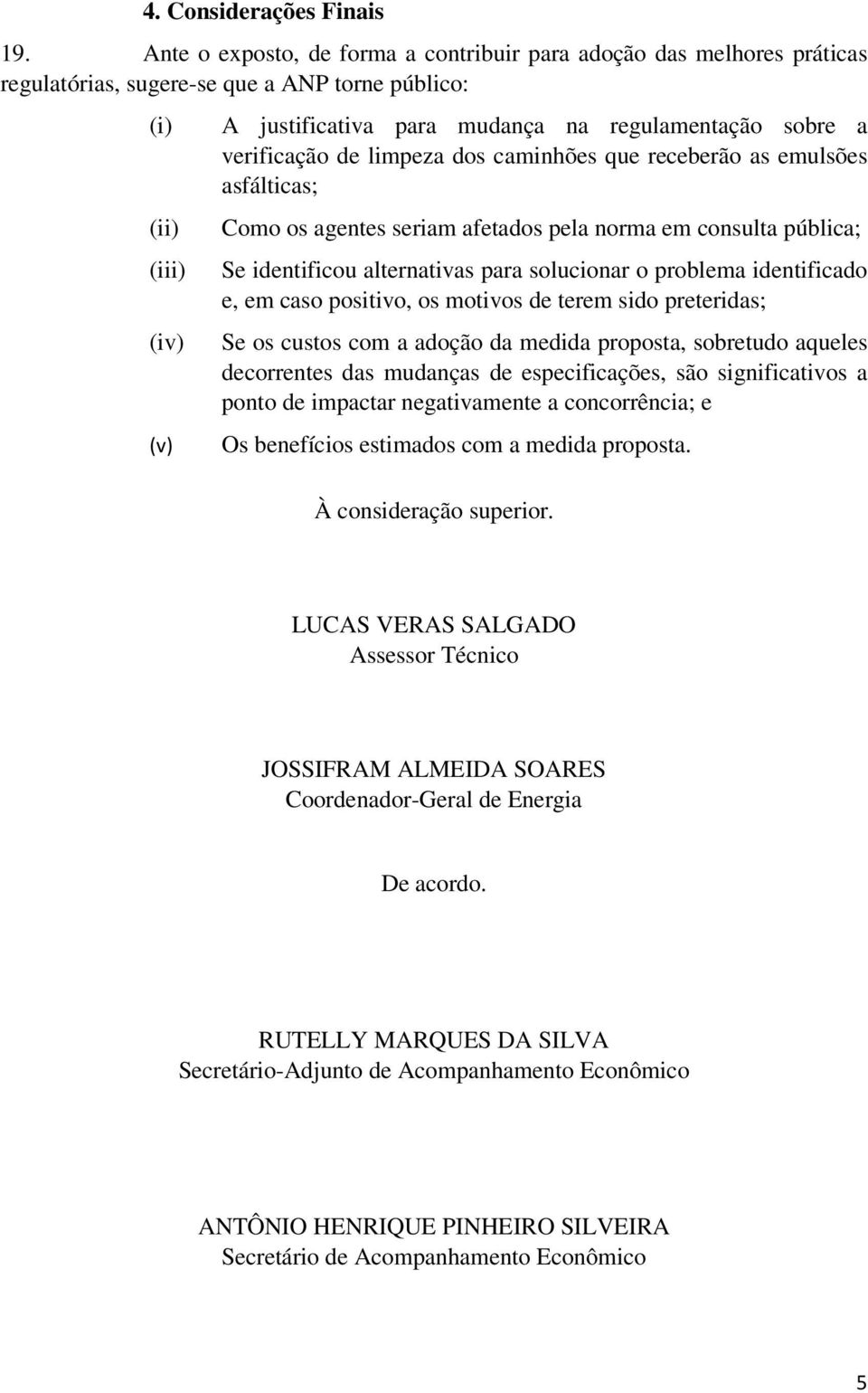 4. Considerações Finais

19. Ante o exposto, de forma a contribuir para adoção das melhores práticas regulatórias, sugere-se que a ANP torne público:

(i) A justificativa para mudança na regulamentação sobre a verificação de limpeza dos caminhões que receberão as emulsões asfálticas;

(ii) Como os agentes seriam afetados pela norma em consulta pública;

(iii) Se identificou alternativas para solucionar o problema identificado e, em caso positivo, os motivos de terem sido preteridas;

(iv) Se os custos com a adoção da medida proposta, sobretudo aqueles decorrentes das mudanças de especificações, são significativos a ponto de impactar negativamente a concorrência; e

(v) Os benefícios estimados com a medida proposta.

À consideração superior.

LUCAS VERAS SALGADO
Assessor Técnico

JOSSIFRAM ALMEIDA SOARES
Coordenador-Geral de Energia

De acordo.

RUTELLY MARQUES DA SILVA
Secretário-Adjunto de Acompanhamento Econômico

ANTÔNIO HENRIQUE PINHEIRO SILVEIRA
Secretário de Acompanhamento Econômico

5